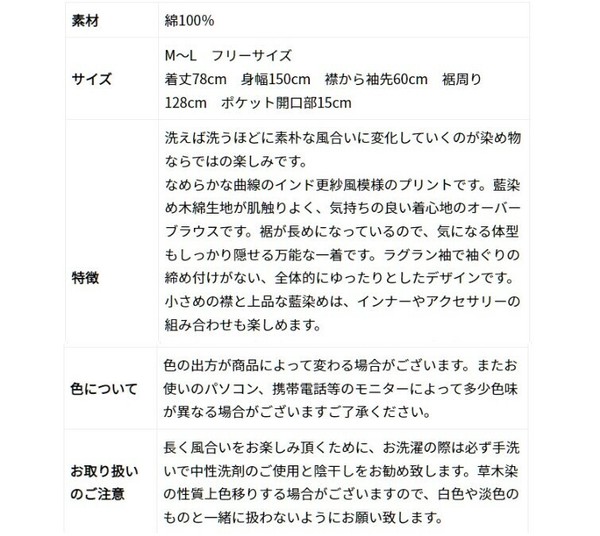 | 素材 | 綿100% |
|---|---|
| サイズ | M～L　フリーサイズ 着丈78cm　身幅150cm　襟から袖先60cm　裾周り128cm　ポケット開口部15cm |
| 特徴 | 洗えば洗うほどに素朴な風合いに変化していくのが染め物ならではの楽しみです。 なめらかな曲線のインド更紗風模様のプリントです。藍染め木綿生地が肌触りよく、気持ちの良い着心地のオーバーブラウスです。裾が長めになっているので、気になる体型もしっかり隠せる万能な一着です。ラグラン袖で袖ぐりの締め付けがない、全体的にゆったりとしたデザインです。小さめの襟と上品な藍染めは、インナーやアクセサリーの組み合わせも楽しめます。 |
| 色について | 色の出方が商品によって変わる場合がございます。またお使いのパソコン、携帯電話等のモニターによって多少色味が異なる場合がございますご了承ください。 |
| お取り扱いのご注意 | 長く風合いをお楽しみ頂くために、お洗濯の際は必ず手洗いで中性洗剤のご使用と陰干しをお勧め致します。草木染の性質上色移りする場合がございますので、白色や淡色のものと一緒に扱わないようにお願い致します。 |